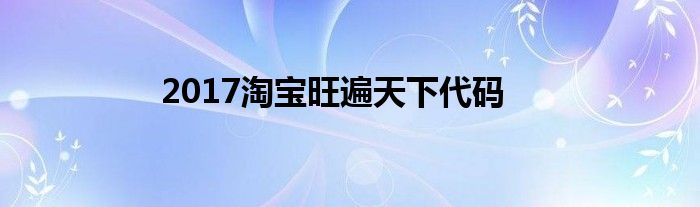 2017淘宝旺遍天下代码